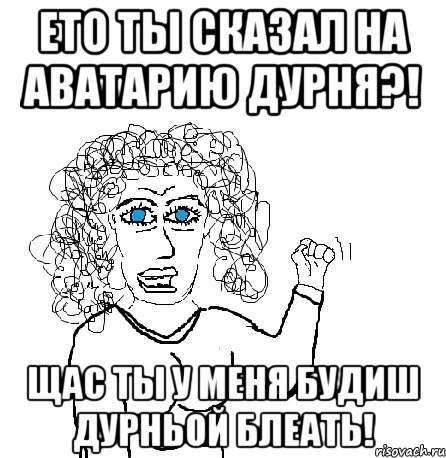 ЕТО ТЫ СКАЗАЛ НА АВАТАРИЮ ДУРНЯ?!

ЩАС ТЫ У МЕНЯ БУДИШ ДУРНЬОЙ БЛЕАТЬ!

risovach.ru